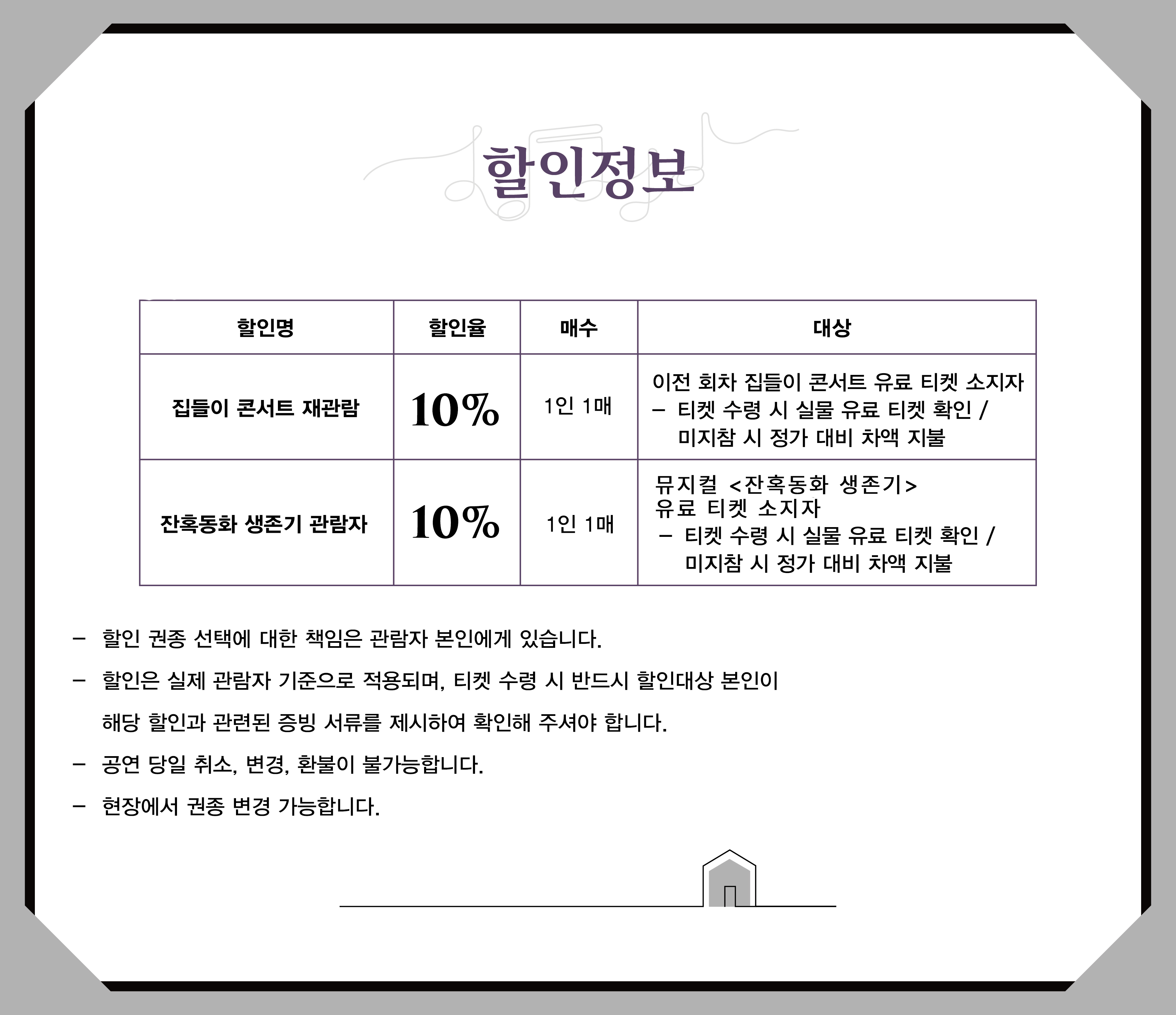 할인정보

| 할인명 | 할인율 | 매수 | 대상 |
|---|---|---|---|
| 집들이 콘서트 재관람 | 10% | 1인 1매 | 이전 회차 집들이 콘서트 유료 티켓 소지자 - 티켓 수령 시 실물 유료 티켓 확인 / 미지참 시 정가 대비 차액 지불 |
| 잔혹동화 생존기 관람자 | 10% | 1인 1매 | 뮤지컬 <잔혹동화 생존기> 유료 티켓 소지자 - 티켓 수령 시 실물 유료 티켓 확인 / 미지참 시 정가 대비 차액 지불 |

- 할인 권종 선택에 대한 책임은 관람자 본인에게 있습니다.
- 할인은 실제 관람자 기준으로 적용되며, 티켓 수령 시 반드시 할인대상 본인이 해당 할인과 관련된 증빙 서류를 제시하여 확인해 주셔야 합니다.
- 공연 당일 취소, 변경, 환불이 불가능합니다.
- 현장에서 권종 변경 가능합니다.